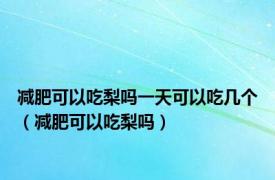 减肥可以吃梨吗一天可以吃几个（减肥可以吃梨吗）